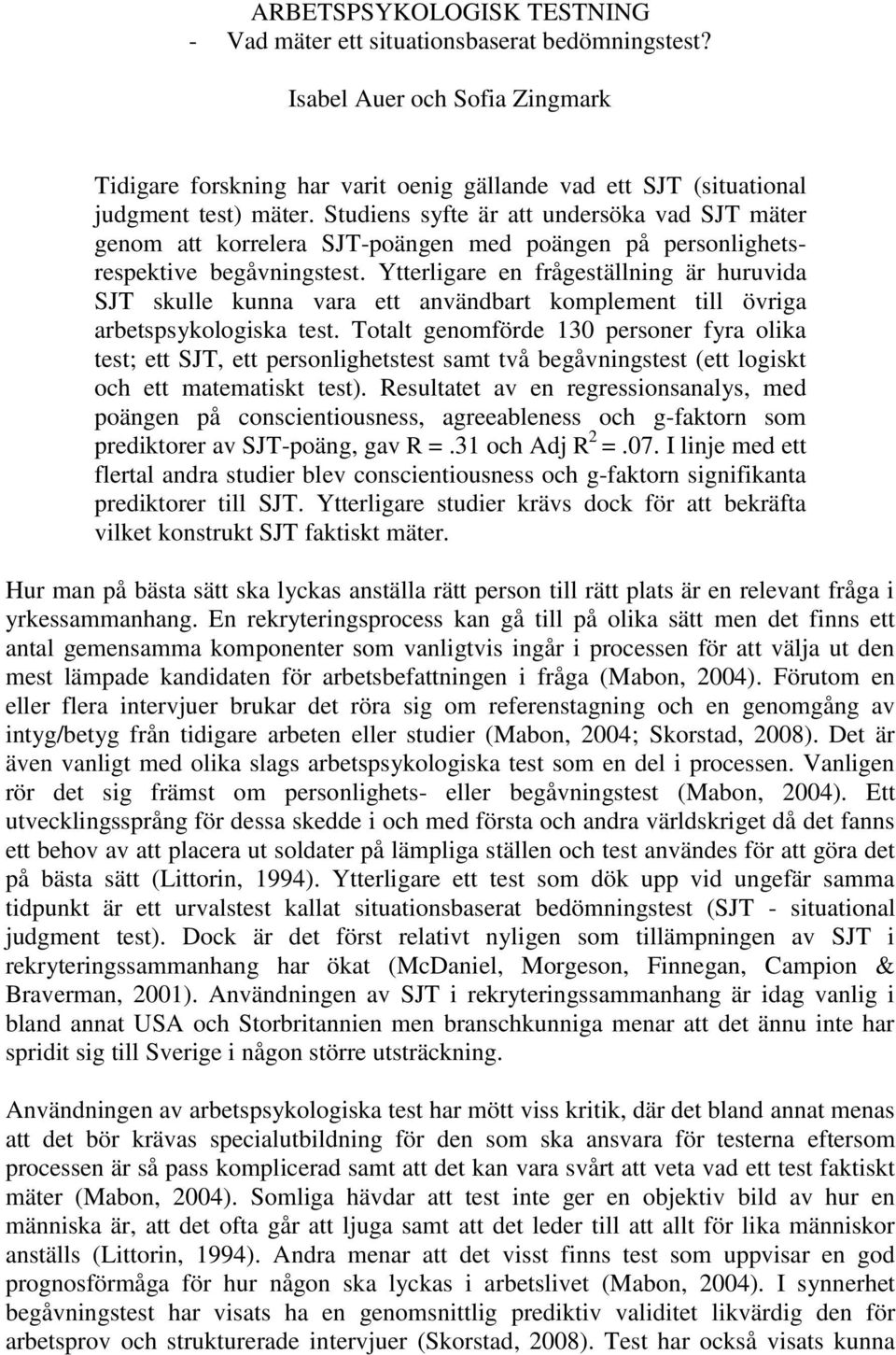 ARBETSPSYKOLOGISK TESTNING
- Vad mäter ett situationsbaserat bedömningstest?

Isabel Auer och Sofia Zingmark

Tidigare forskning har varit oenig gällande vad ett SJT (situational judgment test) mäter. Studiens syfte är att undersöka vad SJT mäter genom att korrelera SJT-poängen med poängen på personlighets- respektive begåvningstest. Ytterligare en frågeställning är huruvida SJT skulle kunna vara ett användbart komplement till övriga arbetspsykologiska test. Totalt genomförde 130 personer fyra olika test; ett SJT, ett personlighetstest samt två begåvningstest (ett logiskt och ett matematiskt test). Resultatet av en regressionsanalys, med poängen på conscientiousness, agreeableness och g-faktorn som prediktorer av SJT-poäng, gav R =.31 och Adj $R^2$ =.07. I linje med ett flertal andra studier blev conscientiousness och g-faktorn signifikanta prediktorer till SJT. Ytterligare studier krävs dock för att bekräfta vilket konstrukt SJT faktiskt mäter.

Hur man på bästa sätt ska lyckas anställa rätt person till rätt plats är en relevant fråga i yrkessammanhang. En rekryteringsprocess kan gå till på olika sätt men det finns ett antal gemensamma komponenter som vanligtvis ingår i processen för att välja ut den mest lämpade kandidaten för arbetsbefattningen i fråga (Mabon, 2004). Förutom en eller flera intervjuer brukar det röra sig om referenstagning och en genomgång av intyg/betyg från tidigare arbeten eller studier (Mabon, 2004; Skorstad, 2008). Det är även vanligt med olika slags arbetspsykologiska test som en del i processen. Vanligen rör det sig främst om personlighets- eller begåvningstest (Mabon, 2004). Ett utvecklingssprång för dessa skedde i och med första och andra världskriget då det fanns ett behov av att placera ut soldater på lämpliga ställen och test användes för att göra det på bästa sätt (Littorin, 1994). Ytterligare ett test som dök upp vid ungefär samma tidpunkt är ett urvalstest kallat situationsbaserat bedömningstest (SJT - situational judgment test). Dock är det först relativt nyligen som tillämpningen av SJT i rekryteringssammanhang har ökat (McDaniel, Morgeson, Finnegan, Campion & Braverman, 2001). Användningen av SJT i rekryteringssammanhang är idag vanlig i bland annat USA och Storbritannien men branschkunniga menar att det ännu inte har spridit sig till Sverige i någon större utsträckning.

Användningen av arbetspsykologiska test har mött viss kritik, där det bland annat menas att det bör krävas specialutbildning för den som ska ansvara för testerna eftersom processen är så pass komplicerad samt att det kan vara svårt att veta vad ett test faktiskt mäter (Mabon, 2004). Somliga hävdar att test inte ger en objektiv bild av hur en människa är, att det ofta går att ljuga samt att det leder till att allt för lika människor anställs (Littorin, 1994). Andra menar att det visst finns test som uppvisar en god prognosförmåga för hur någon ska lyckas i arbetslivet (Mabon, 2004). I synnerhet begåvningstest har visats ha en genomsnittlig prediktiv validitet likvärdig den för arbetsprov och strukturerade intervjuer (Skorstad, 2008). Test har också visats kunna